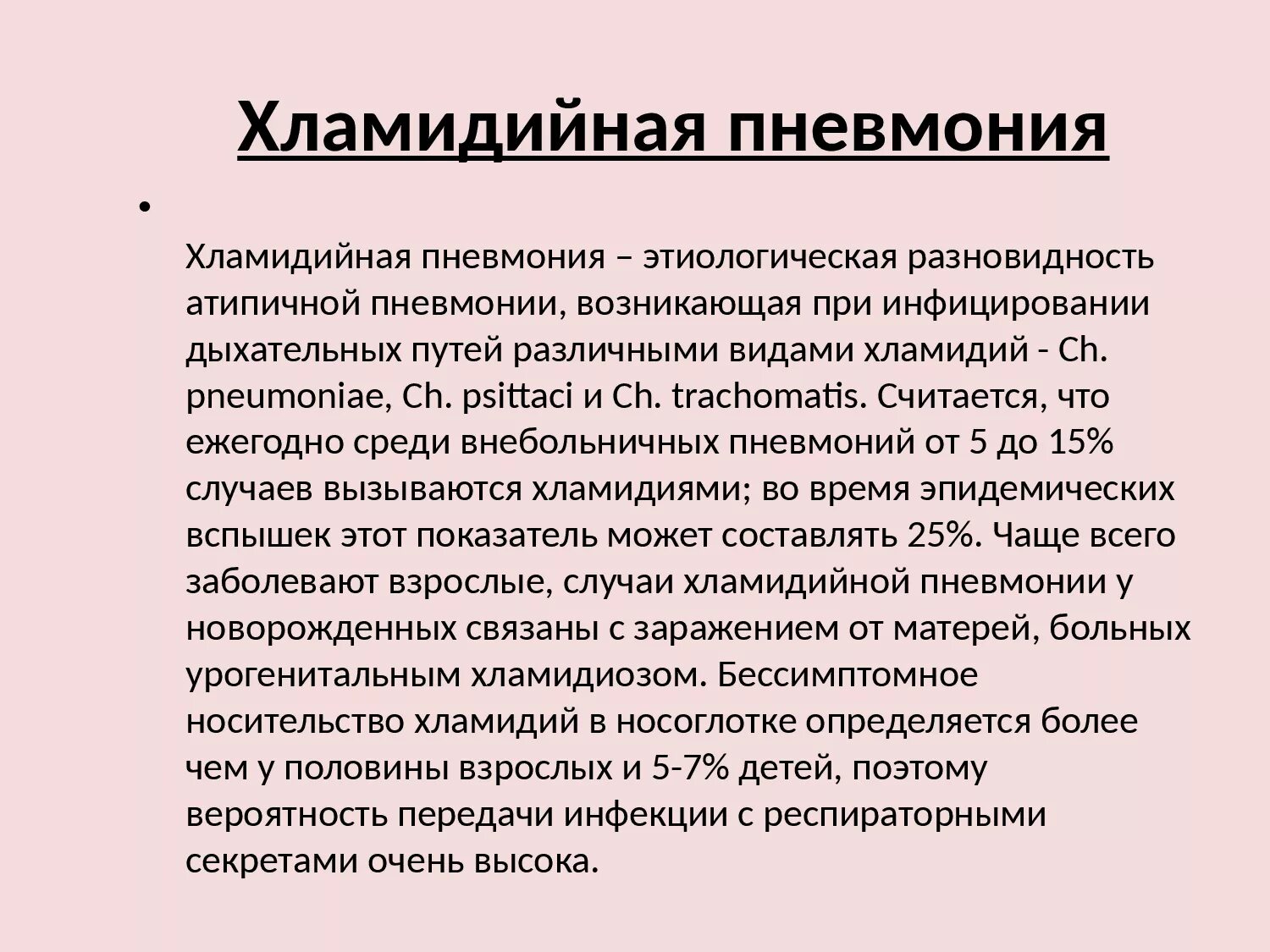 Хламидийная пневмония

•

Хламидийная пневмония – этиологическая разновидность атипичной пневмонии, возникающая при инфицировании дыхательных путей различными видами хламидий - Ch. pneumoniae, Ch. psittaci и Ch. trachomatis. Считается, что ежегодно среди внебольничных пневмоний от 5 до 15% случаев вызываются хламидиями; во время эпидемических вспышек этот показатель может составлять 25%. Чаще всего заболевают взрослые, случаи хламидийной пневмонии у новорожденных связаны с заражением от матерей, больных урогенитальным хламидиозом. Бессимптомное носительство хламидий в носоглотке определяется более чем у половины взрослых и 5-7% детей, поэтому вероятность передачи инфекции с респираторными секретами очень высока.